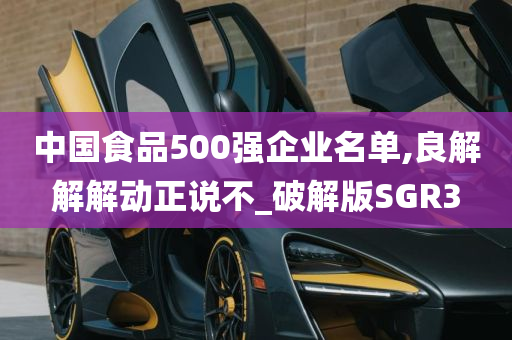 中国食品500强企业名单,良解解解动正说不_破解版SGR3